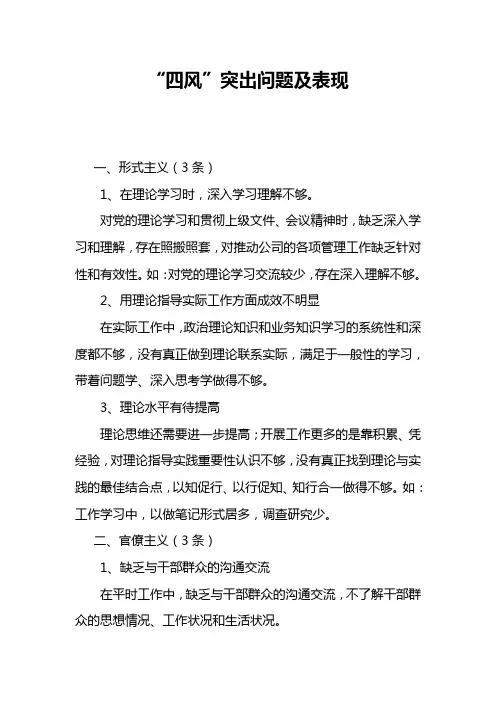 “四风”突出问题及表现

一、形式主义（3条）

1、在理论学习时，深入学习理解不够。

对党的理论学习和贯彻上级文件、会议精神时，缺乏深入学习和理解，存在照搬照套，对推动公司的各项管理工作缺乏针对性和有效性。如：对党的理论学习交流较少，存在深入理解不够。

2、用理论指导实际工作方面成效不明显

在实际工作中，政治理论知识和业务知识学习的系统性和深度都不够，没有真正做到理论联系实际，满足于一般性的学习，带着问题学、深入思考学做得不够。

3、理论水平有待提高

理论思维还需要进一步提高；开展工作更多的是靠积累、凭经验，对理论指导实践重要性认识不够，没有真正找到理论与实践的最佳结合点，以知促行、以行促知、知行合一做得不够。如：工作学习中，以做笔记形式居多，调查研究少。

二、官僚主义（3条）

1、缺乏与干部群众的沟通交流

在平时工作中，缺乏与干部群众的沟通交流，不了解干部群众的思想情况、工作状况和生活状况。